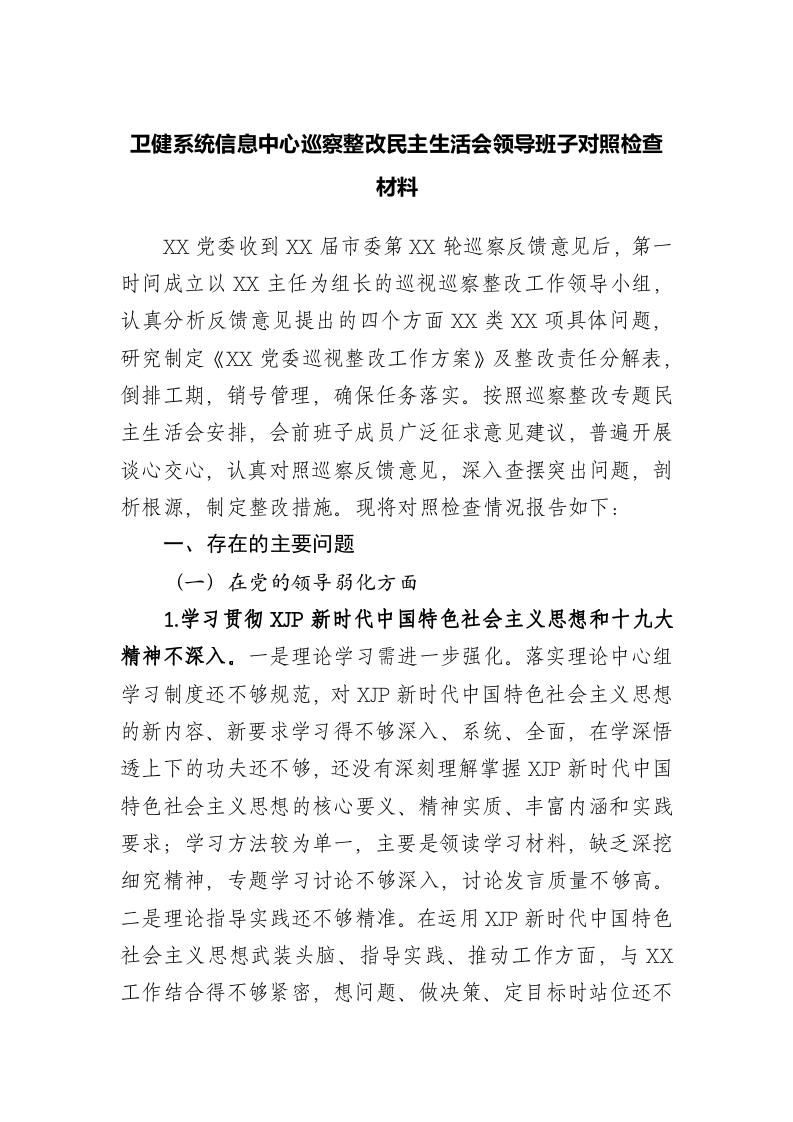 卫健系统信息中心巡察整改民主生活会领导班子对照检查材料

XX 党委收到 XX 届市委第 XX 轮巡察反馈意见后，第一时间成立以 XX 主任为组长的巡视巡察整改工作领导小组，认真分析反馈意见提出的四个方面 XX 类 XX 项具体问题，研究制定《XX 党委巡视整改工作方案》及整改责任分解表，倒排工期，销号管理，确保任务落实。按照巡察整改专题民主生活会安排，会前班子成员广泛征求意见建议，普遍开展谈心交心，认真对照巡察反馈意见，深入查摆突出问题，剖析根源，制定整改措施。现将对照检查情况报告如下：

一、存在的主要问题

（一）在党的领导弱化方面

1.学习贯彻 XJP 新时代中国特色社会主义思想和十九大精神不深入。一是理论学习需进一步强化。落实理论中心组学习制度还不够规范，对 XJP 新时代中国特色社会主义思想的新内容、新要求学习得不够深入、系统、全面，在学深悟透上下的功夫还不够，还没有深刻理解掌握 XJP 新时代中国特色社会主义思想的核心要义、精神实质、丰富内涵和实践要求；学习方法较为单一，主要是领读学习材料，缺乏深挖细究精神，专题学习讨论不够深入，讨论发言质量不够高。二是理论指导实践还不够精准。在运用 XJP 新时代中国特色社会主义思想武装头脑、指导实践、推动工作方面，与 XX 工作结合得不够紧密，想问题、做决策、定目标时站位还不